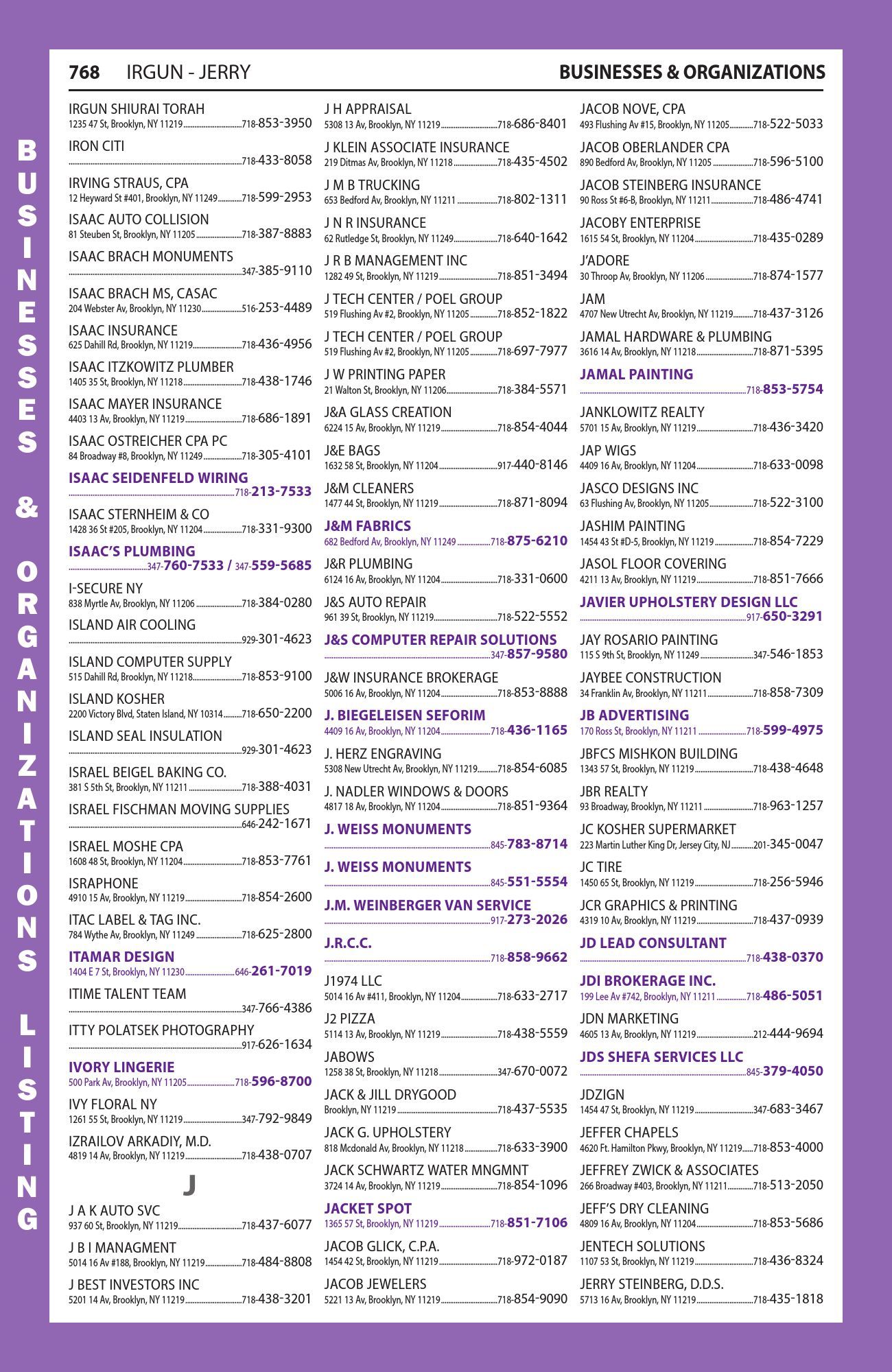 768 IRGUN - JERRY BUSINESSES & ORGANIZATIONS

BUSINESSES & ORGANIZATIONS LISTING

IRGUN SHIURAI TORAH
1235 47 St, Brooklyn, NY 11219 718-853-3950

IRON CITI
718-433-8058

IRVING STRAUS, CPA
12 Heyward St #401, Brooklyn, NY 11249 718-599-2953

ISAAC AUTO COLLISION
81 Steuben St, Brooklyn, NY 11205 718-387-8883

ISAAC BRACH MONUMENTS
347-385-9110

ISAAC BRACH MS, CASAC
204 Webster Av, Brooklyn, NY 11230 516-253-4489

ISAAC INSURANCE
625 Dahill Rd, Brooklyn, NY 11219 718-436-4956

ISAAC ITZKOWITZ PLUMBER
1405 35 St, Brooklyn, NY 11218 718-438-1746

ISAAC MAYER INSURANCE
4403 13 Av, Brooklyn, NY 11219 718-686-1891

ISAAC OSTREICHER CPA PC
84 Broadway #8, Brooklyn, NY 11249 718-305-4101

ISAAC SEIDENFELD WIRING
718-213-7533

ISAAC STERNHEIM & CO
1428 36 St #205, Brooklyn, NY 11204 718-331-9300

ISAAC'S PLUMBING
347-760-7533 / 347-559-5685

I-SECURE NY
838 Myrtle Av, Brooklyn, NY 11206 718-384-0280

ISLAND AIR COOLING
929-301-4623

ISLAND COMPUTER SUPPLY
515 Dahill Rd, Brooklyn, NY 11218 718-853-9100

ISLAND KOSHER
2200 Victory Blvd, Staten Island, NY 10314 718-650-2200

ISLAND SEAL INSULATION
929-301-4623

ISRAEL BEIGEL BAKING CO.
381 S 5th St, Brooklyn, NY 11211 718-388-4031

ISRAEL FISCHMAN MOVING SUPPLIES
646-242-1671

ISRAEL MOSHE CPA
1608 48 St, Brooklyn, NY 11204 718-853-7761

ISRAPHONE
4910 15 Av, Brooklyn, NY 11219 718-854-2600

ITAC LABEL & TAG INC.
784 Wythe Av, Brooklyn, NY 11249 718-625-2800

ITAMAR DESIGN
1404 E 7 St, Brooklyn, NY 11230 646-261-7019

ITIME TALENT TEAM
347-766-4386

ITTY POLATSEK PHOTOGRAPHY
917-626-1634

IVORY LINGERIE
500 Park Av, Brooklyn, NY 11205 718-596-8700

IVY FLORAL NY
1261 55 St, Brooklyn, NY 11219 347-792-9849

IZRAILOV ARKADIY, M.D.
4819 14 Av, Brooklyn, NY 11219 718-438-0707

J

J A K AUTO SVC
937 60 St, Brooklyn, NY 11219 718-437-6077

J B I MANAGMENT
5014 16 Av #188, Brooklyn, NY 11219 718-484-8808

J BEST INVESTORS INC
5201 14 Av, Brooklyn, NY 11219 718-438-3201

J H APPRAISAL
5308 13 Av, Brooklyn, NY 11219 718-686-8401

J KLEIN ASSOCIATE INSURANCE
219 Ditmas Av, Brooklyn, NY 11218 718-435-4502

J M B TRUCKING
653 Bedford Av, Brooklyn, NY 11211 718-802-1311

J N R INSURANCE
62 Rutledge St, Brooklyn, NY 11249 718-640-1642

J R B MANAGEMENT INC
1282 49 St, Brooklyn, NY 11219 718-851-3494

J TECH CENTER / POEL GROUP
519 Flushing Av #2, Brooklyn, NY 11205 718-852-1822

J TECH CENTER / POEL GROUP
519 Flushing Av #2, Brooklyn, NY 11205 718-697-7977

J W PRINTING PAPER
21 Walton St, Brooklyn, NY 11206 718-384-5571

J&A GLASS CREATION
6224 15 Av, Brooklyn, NY 11219 718-854-4044

J&E BAGS
1632 58 St, Brooklyn, NY 11204 917-440-8146

J&M CLEANERS
1477 44 St, Brooklyn, NY 11219 718-871-8094

J&M FABRICS
682 Bedford Av, Brooklyn, NY 11249 718-875-6210

J&R PLUMBING
6124 16 Av, Brooklyn, NY 11204 718-331-0600

J&S AUTO REPAIR
961 39 St, Brooklyn, NY 11219 718-522-5552

J&S COMPUTER REPAIR SOLUTIONS
347-857-9580

J&W INSURANCE BROKERAGE
5006 16 Av, Brooklyn, NY 11204 718-853-8888

J. BIEGELEISEN SEFORIM
4409 16 Av, Brooklyn, NY 11204 718-436-1165

J. HERZ ENGRAVING
5308 New Utrecht Av, Brooklyn, NY 11219 718-854-6085

J. NADLER WINDOWS & DOORS
4817 18 Av, Brooklyn, NY 11204 718-851-9364

J. WEISS MONUMENTS
845-783-8714

J. WEISS MONUMENTS
845-551-5554

J.M. WEINBERGER VAN SERVICE
917-273-2026

J.R.C.C.
718-858-9662

J1974 LLC
5014 16 Av #411, Brooklyn, NY 11204 718-633-2717

J2 PIZZA
5114 13 Av, Brooklyn, NY 11219 718-438-5559

JABOWS
1258 38 St, Brooklyn, NY 11218 347-670-0072

JACK & JILL DRYGOOD
Brooklyn, NY 11219 718-437-5535

JACK G. UPHOLSTERY
818 Mcdonald Av, Brooklyn, NY 11218 718-633-3900

JACK SCHWARTZ WATER MNGMNT
3724 14 Av, Brooklyn, NY 11219 718-854-1096

JACKET SPOT
1365 57 St, Brooklyn, NY 11219 718-851-7106

JACOB GLICK, C.P.A.
1454 42 St, Brooklyn, NY 11219 718-972-0187

JACOB JEWELERS
5221 13 Av, Brooklyn, NY 11219 718-854-9090

JACOB NOVE, CPA
493 Flushing Av #15, Brooklyn, NY 11205 718-522-5033

JACOB OBERLANDER CPA
890 Bedford Av, Brooklyn, NY 11205 718-596-5100

JACOB STEINBERG INSURANCE
90 Ross St #6-B, Brooklyn, NY 11211 718-486-4741

JACOBY ENTERPRISE
1615 54 St, Brooklyn, NY 11204 718-435-0289

J'ADORE
30 Throop Av, Brooklyn, NY 11206 718-874-1577

JAM
4707 New Utrecht Av, Brooklyn, NY 11219 718-437-3126

JAMAL HARDWARE & PLUMBING
3616 14 Av, Brooklyn, NY 11218 718-871-5395

JAMAL PAINTING
718-853-5754

JANKLOWITZ REALTY
5701 15 Av, Brooklyn, NY 11219 718-436-3420

JAP WIGS
4409 16 Av, Brooklyn, NY 11204 718-633-0098

JASCO DESIGNS INC
63 Flushing Av, Brooklyn, NY 11205 718-522-3100

JASHIM PAINTING
1454 43 St #D-5, Brooklyn, NY 11219 718-854-7229

JASOL FLOOR COVERING
4211 13 Av, Brooklyn, NY 11219 718-851-7666

JAVIER UPHOLSTERY DESIGN LLC
917-650-3291

JAY ROSARIO PAINTING
115 S 9th St, Brooklyn, NY 11249 347-546-1853

JAYBEE CONSTRUCTION
34 Franklin Av, Brooklyn, NY 11211 718-858-7309

JB ADVERTISING
170 Ross St, Brooklyn, NY 11211 718-599-4975

JBFCS MISHKON BUILDING
1343 57 St, Brooklyn, NY 11219 718-438-4648

JBR REALTY
93 Broadway, Brooklyn, NY 11211 718-963-1257

JC KOSHER SUPERMARKET
223 Martin Luther King Dr, Jersey City, NJ 201-345-0047

JC TIRE
1450 65 St, Brooklyn, NY 11219 718-256-5946

JCR GRAPHICS & PRINTING
4319 10 Av, Brooklyn, NY 11219 718-437-0939

JD LEAD CONSULTANT
718-438-0370

JDI BROKERAGE INC.
199 Lee Av #742, Brooklyn, NY 11211 718-486-5051

JDN MARKETING
4605 13 Av, Brooklyn, NY 11219 212-444-9694

JDS SHEFA SERVICES LLC
845-379-4050

JDZIGN
1454 47 St, Brooklyn, NY 11219 347-683-3467

JEFFER CHAPELS
4620 Ft. Hamilton Pkwy, Brooklyn, NY 11219 718-853-4000

JEFFREY ZWICK & ASSOCIATES
266 Broadway #403, Brooklyn, NY 11211 718-513-2050

JEFF'S DRY CLEANING
4809 16 Av, Brooklyn, NY 11204 718-853-5686

JENTECH SOLUTIONS
1107 53 St, Brooklyn, NY 11219 718-436-8324

JERRY STEINBERG, D.D.S.
5713 16 Av, Brooklyn, NY 11219 718-435-1818